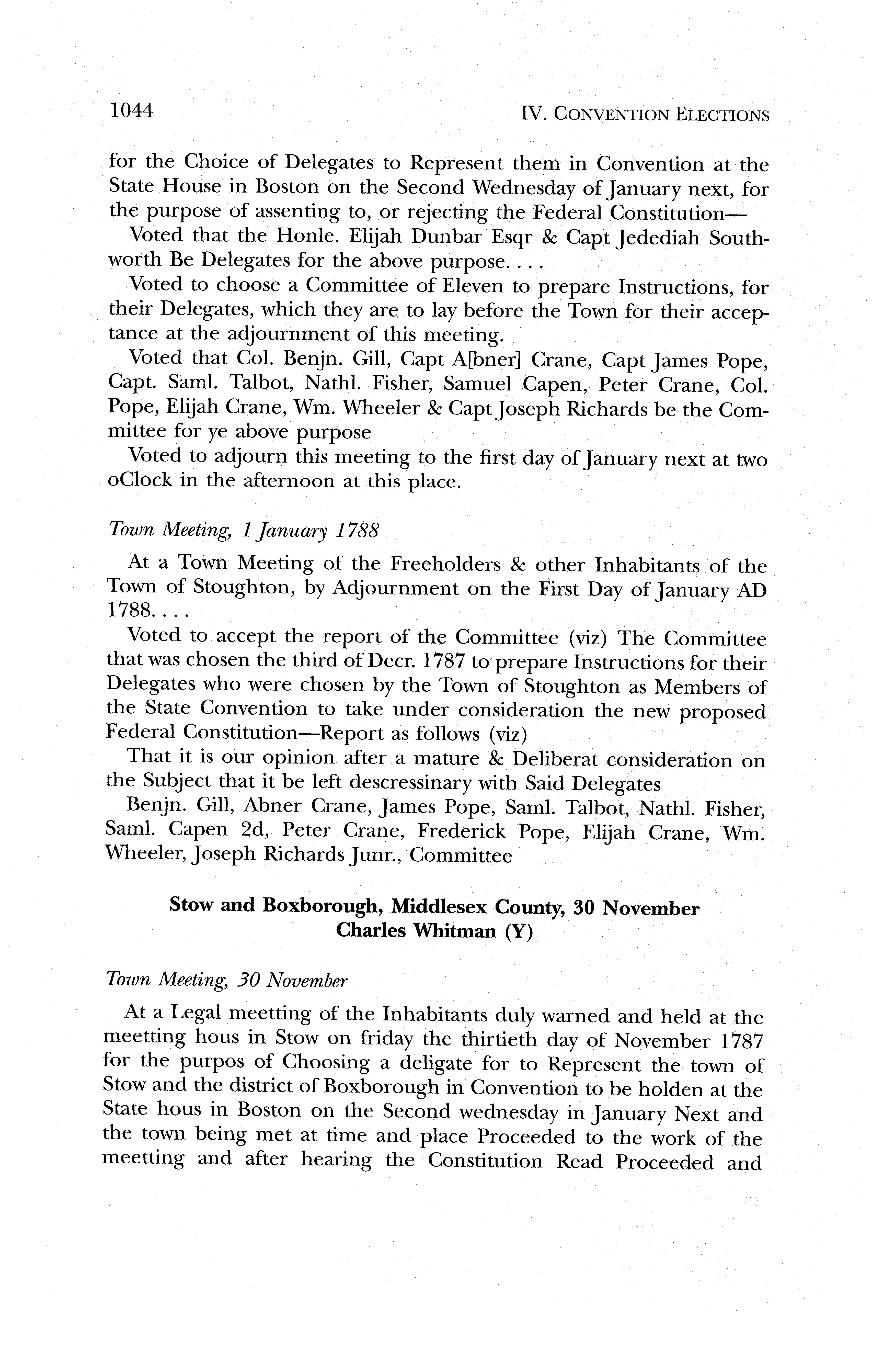 1044 IV. CONVENTION ELECTIONS

for the Choice of Delegates to Represent them in Convention at the State House in Boston on the Second Wednesday of January next, for the purpose of assenting to, or rejecting the Federal Constitution—

Voted that the Honle. Elijah Dunbar Esqr & Capt Jedediah Southworth Be Delegates for the above purpose. . . .

Voted to choose a Committee of Eleven to prepare Instructions, for their Delegates, which they are to lay before the Town for their acceptance at the adjournment of this meeting.

Voted that Col. Benjn. Gill, Capt A[bner] Crane, Capt James Pope, Capt. Saml. Talbot, Nathl. Fisher, Samuel Capen, Peter Crane, Col. Pope, Elijah Crane, Wm. Wheeler & Capt Joseph Richards be the Committee for ye above purpose

Voted to adjourn this meeting to the first day of January next at two oClock in the afternoon at this place.

Town Meeting, 1 January 1788

At a Town Meeting of the Freeholders & other Inhabitants of the Town of Stoughton, by Adjournment on the First Day of January AD 1788. . . .

Voted to accept the report of the Committee (viz) The Committee that was chosen the third of Decr. 1787 to prepare Instructions for their Delegates who were chosen by the Town of Stoughton as Members of the State Convention to take under consideration the new proposed Federal Constitution—Report as follows (viz)

That it is our opinion after a mature & Deliberat consideration on the Subject that it be left descressinary with Said Delegates

Benjn. Gill, Abner Crane, James Pope, Saml. Talbot, Nathl. Fisher, Saml. Capen 2d, Peter Crane, Frederick Pope, Elijah Crane, Wm. Wheeler, Joseph Richards Junr., Committee

Stow and Boxborough, Middlesex County, 30 November
Charles Whitman (Y)

Town Meeting, 30 November

At a Legal meetting of the Inhabitants duly warned and held at the meetting hous in Stow on friday the thirtieth day of November 1787 for the purpos of Choosing a deligate for to Represent the town of Stow and the district of Boxborough in Convention to be holden at the State hous in Boston on the Second wednesday in January Next and the town being met at time and place Proceeded to the work of the meetting and after hearing the Constitution Read Proceeded and